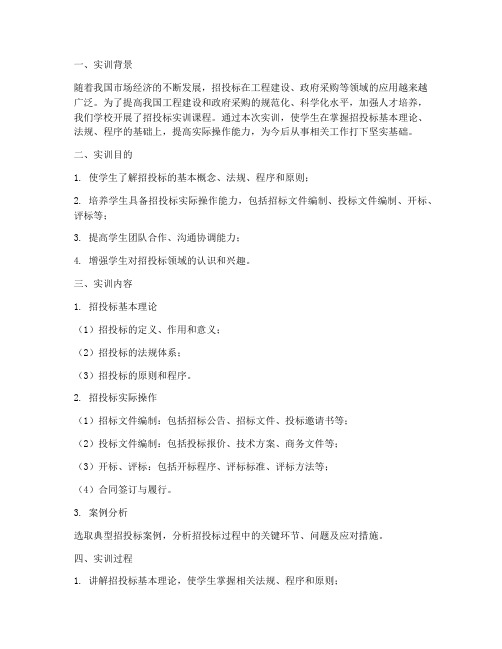 一、实训背景

随着我国市场经济的不断发展，招投标在工程建设、政府采购等领域的应用越来越广泛。为了提高我国工程建设和政府采购的规范化、科学化水平，加强人才培养，我们学校开展了招投标实训课程。通过本次实训，使学生在掌握招投标基本理论、法规、程序的基础上，提高实际操作能力，为今后从事相关工作打下坚实基础。

二、实训目的

1. 使学生了解招投标的基本概念、法规、程序和原则；

2. 培养学生具备招投标实际操作能力，包括招标文件编制、投标文件编制、开标、评标等；

3. 提高学生团队合作、沟通协调能力；

4. 增强学生对招投标领域的认识和兴趣。

三、实训内容

1. 招投标基本理论

（1）招投标的定义、作用和意义；

（2）招投标的法规体系；

（3）招投标的原则和程序。

2. 招投标实际操作

（1）招标文件编制：包括招标公告、招标文件、投标邀请书等；

（2）投标文件编制：包括投标报价、技术方案、商务文件等；

（3）开标、评标：包括开标程序、评标标准、评标方法等；

（4）合同签订与履行。

3. 案例分析

选取典型招投标案例，分析招投标过程中的关键环节、问题及应对措施。

四、实训过程

1. 讲解招投标基本理论，使学生掌握相关法规、程序和原则；